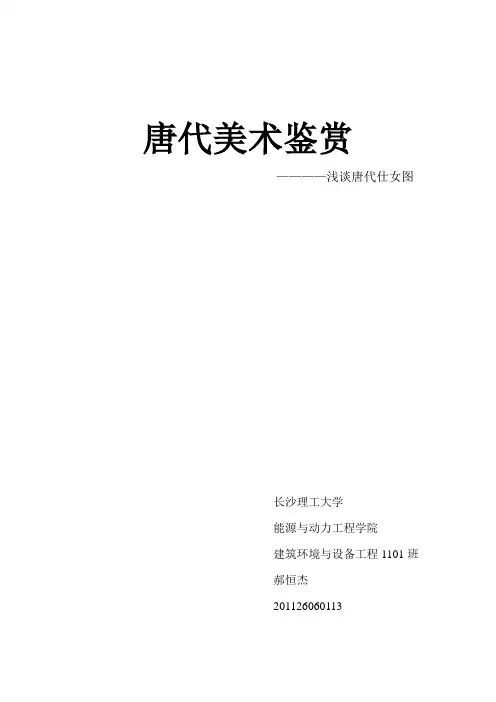 唐代美术鉴赏

————浅谈唐代仕女图

长沙理工大学

能源与动力工程学院

建筑环境与设备工程1101班

郝恒杰

201126060113